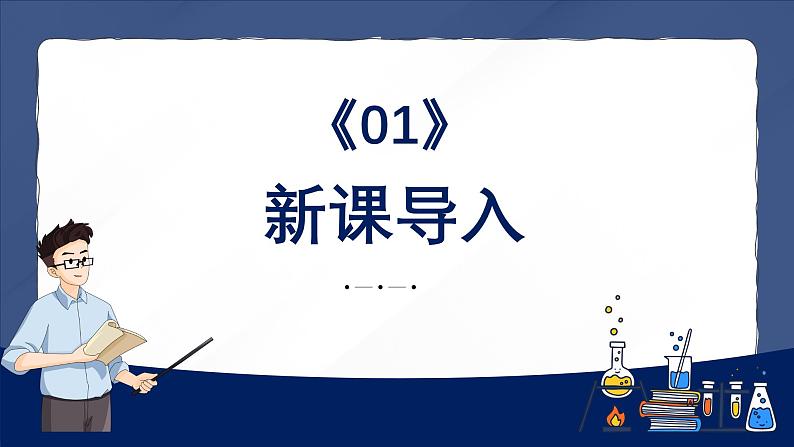 《01》
新课导入